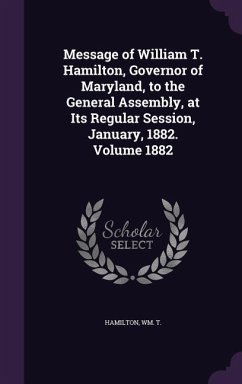 Message of William T. Hamilton, Governor of Maryland, to the General Assembly, at Its Regular Session, January, 1882. Volume 1882

Scholar
SELECT

HAMILTON, WM. T.